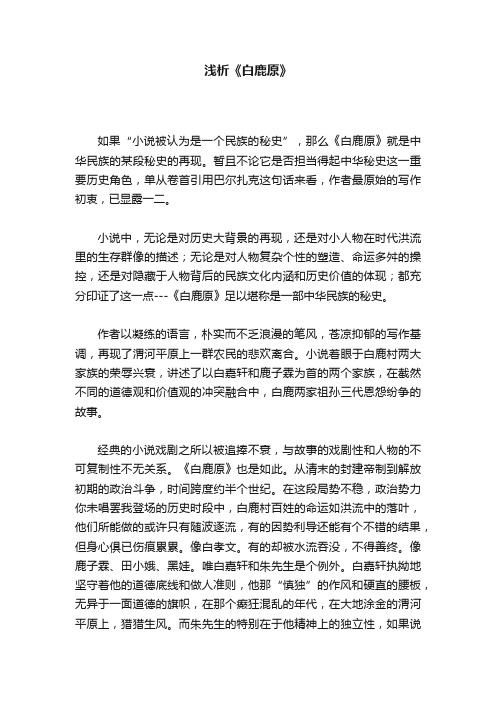 浅析《白鹿原》

如果“小说被认为是一个民族的秘史”，那么《白鹿原》就是中华民族的某段秘史的再现。暂且不论它是否担当得起中华秘史这一重要历史角色，单从卷首引用巴尔扎克这句话来看，作者最原始的写作初衷，已显露一二。

小说中，无论是对历史大背景的再现，还是对小人物在时代洪流里的生存群像的描述；无论是对人物复杂个性的塑造、命运多舛的操控，还是对隐藏于人物背后的民族文化内涵和历史价值的体现；都充分印证了这一点---《白鹿原》足以堪称是一部中华民族的秘史。

作者以凝练的语言，朴实而不乏浪漫的笔风，苍凉抑郁的写作基调，再现了渭河平原上一群农民的悲欢离合。小说着眼于白鹿村两大家族的荣辱兴衰，讲述了以白嘉轩和鹿子霖为首的两个家族，在截然不同的道德观和价值观的冲突融合中，白鹿两家祖孙三代恩怨纷争的故事。

经典的小说戏剧之所以被追捧不衰，与故事的戏剧性和人物的不可复制性不无关系。《白鹿原》也是如此。从清末的封建帝制到解放初期的政治斗争，时间跨度约半个世纪。在这段局势不稳，政治势力你未唱罢我登场的历史时段中，白鹿村百姓的命运如洪流中的落叶，他们所能做的或许只有随波逐流，有的因势利导还能有个不错的结果，但身心俱已伤痕累累。像白孝文。有的却被水流吞没，不得善终。像鹿子霖、田小娥、黑娃。唯白嘉轩和朱先生是个例外。白嘉轩执拗地坚守着他的道德底线和做人准则，他那“慎独”的作风和硬直的腰板，无异于一面道德的旗帜，在那个癫狂混乱的年代，在大地涂金的渭河平原上，猎猎生风。而朱先生的特别在于他精神上的独立性，如果说